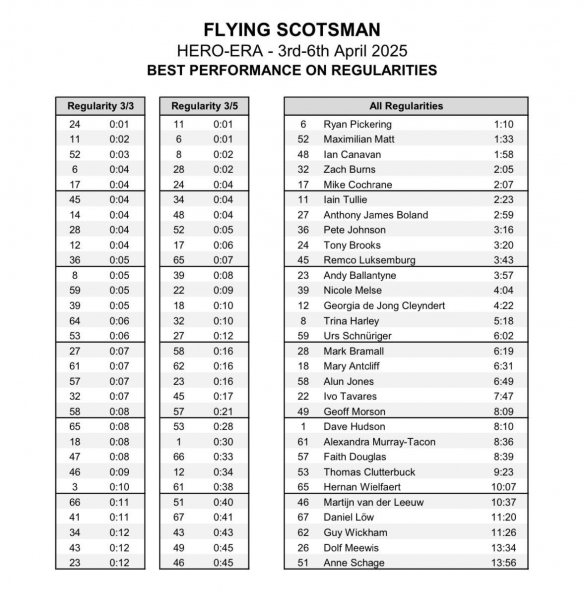 FLYING SCOTSMAN
HERO-ERA - 3rd-6th April 2025
BEST PERFORMANCE ON REGULARITIES

| Regularity 3/3 | |
|---|---|
| 24 | 0:01 |
| 11 | 0:02 |
| 52 | 0:03 |
| 6 | 0:04 |
| 17 | 0:04 |
| 45 | 0:04 |
| 14 | 0:04 |
| 28 | 0:04 |
| 12 | 0:04 |
| 36 | 0:05 |
| 8 | 0:05 |
| 59 | 0:05 |
| 39 | 0:05 |
| 64 | 0:06 |
| 53 | 0:06 |
| 27 | 0:07 |
| 61 | 0:07 |
| 57 | 0:07 |
| 32 | 0:07 |
| 58 | 0:08 |
| 65 | 0:08 |
| 18 | 0:08 |
| 47 | 0:08 |
| 46 | 0:09 |
| 3 | 0:10 |
| 66 | 0:11 |
| 41 | 0:11 |
| 34 | 0:12 |
| 43 | 0:12 |
| 23 | 0:12 |

| Regularity 3/5 | |
|---|---|
| 11 | 0:01 |
| 6 | 0:01 |
| 8 | 0:02 |
| 28 | 0:02 |
| 24 | 0:04 |
| 34 | 0:04 |
| 48 | 0:04 |
| 52 | 0:05 |
| 17 | 0:06 |
| 65 | 0:07 |
| 39 | 0:08 |
| 22 | 0:09 |
| 18 | 0:10 |
| 32 | 0:10 |
| 27 | 0:12 |
| 58 | 0:16 |
| 62 | 0:16 |
| 23 | 0:16 |
| 45 | 0:17 |
| 57 | 0:21 |
| 53 | 0:28 |
| 1 | 0:30 |
| 66 | 0:33 |
| 12 | 0:34 |
| 61 | 0:38 |
| 51 | 0:40 |
| 67 | 0:41 |
| 43 | 0:43 |
| 49 | 0:45 |
| 46 | 0:45 |

| All Regularities | | |
|---|---|---|
| 6 | Ryan Pickering | 1:10 |
| 52 | Maximilian Matt | 1:33 |
| 48 | Ian Canavan | 1:58 |
| 32 | Zach Burns | 2:05 |
| 17 | Mike Cochrane | 2:07 |
| 11 | Iain Tullie | 2:23 |
| 27 | Anthony James Boland | 2:59 |
| 36 | Pete Johnson | 3:16 |
| 24 | Tony Brooks | 3:20 |
| 45 | Remco Luksemburg | 3:43 |
| 23 | Andy Ballantyne | 3:57 |
| 39 | Nicole Melse | 4:04 |
| 12 | Georgia de Jong Cleyndert | 4:22 |
| 8 | Trina Harley | 5:18 |
| 59 | Urs Schnüriger | 6:02 |
| 28 | Mark Bramall | 6:19 |
| 18 | Mary Antcliff | 6:31 |
| 58 | Alun Jones | 6:49 |
| 22 | Ivo Tavares | 7:47 |
| 49 | Geoff Morson | 8:09 |
| 1 | Dave Hudson | 8:10 |
| 61 | Alexandra Murray-Tacon | 8:36 |
| 57 | Faith Douglas | 8:39 |
| 53 | Thomas Clutterbuck | 9:23 |
| 65 | Hernan Wielfaert | 10:07 |
| 46 | Martijn van der Leeuw | 10:37 |
| 67 | Daniel Löw | 11:20 |
| 62 | Guy Wickham | 11:26 |
| 26 | Dolf Meewis | 13:34 |
| 51 | Anne Schage | 13:56 |